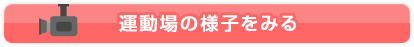 運動場の様子をみる